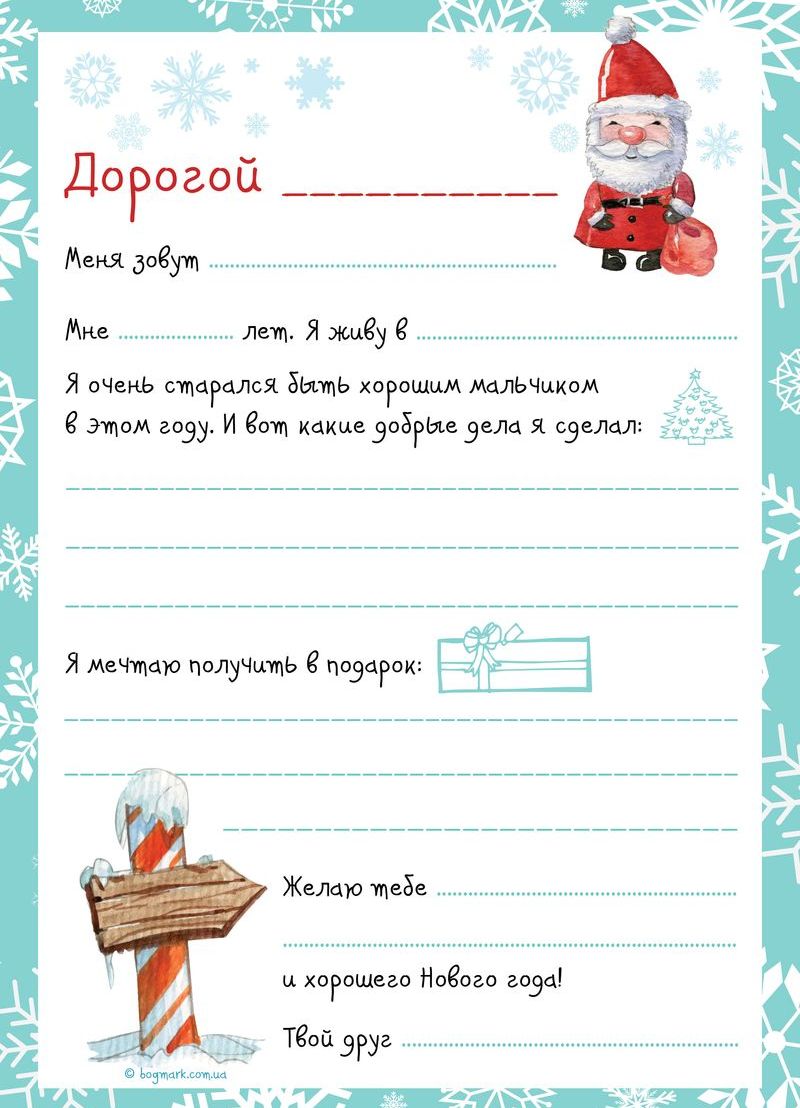 Дорогой ____

Меня зовут ____

Мне ____ лет. Я живу в ____

Я очень старался быть хорошим мальчиком в этом году. И вот какие добрые дела я сделал:

____

____

____

Я мечтаю получить в подарок:

____

____

____

Желаю тебе ____

____

и хорошего Нового года!

Твой друг ____

© bogmark.com.ua